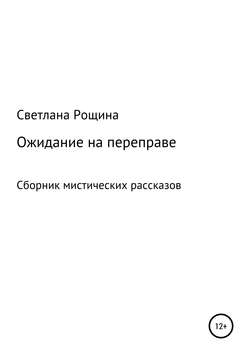 Светлана Рощина

Ожидание на переправе

Сборник мистических рассказов

12+